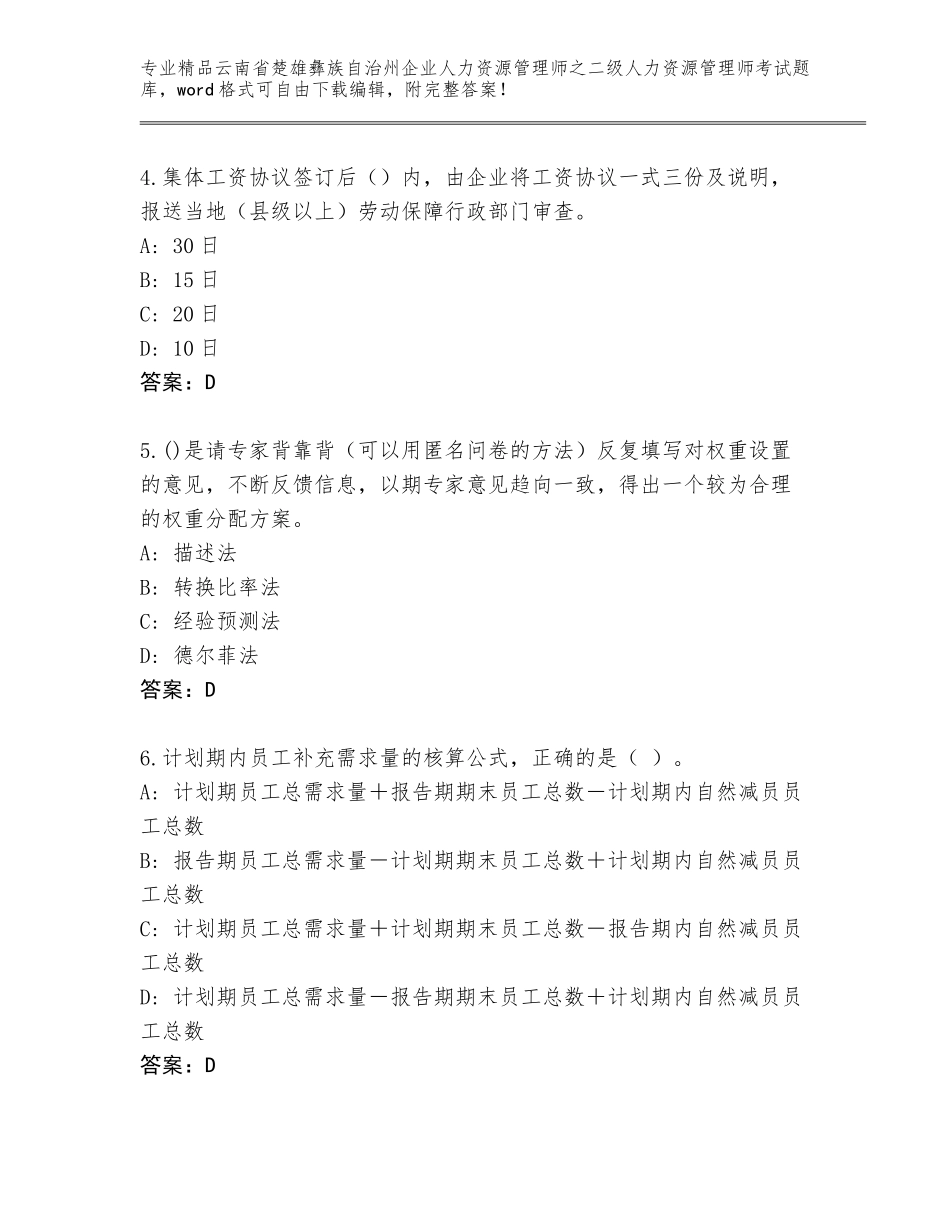 专业精品云南省楚雄彝族自治州企业人力资源管理师之二级人力资源管理师考试题库，word格式可自由下载编辑，附完整答案！

4.集体工资协议签订后（）内，由企业将工资协议一式三份及说明，报送当地（县级以上）劳动保障行政部门审查。
A: 30日
B: 15日
C: 20日
D: 10日
答案：D

5.()是请专家背靠背（可以用匿名问卷的方法）反复填写对权重设置的意见，不断反馈信息，以期专家意见趋向一致，得出一个较为合理的权重分配方案。
A: 描述法
B: 转换比率法
C: 经验预测法
D: 德尔菲法
答案：D

6.计划期内员工补充需求量的核算公式，正确的是（ ）。
A: 计划期员工总需求量＋报告期期末员工总数－计划期内自然减员员工总数
B: 报告期员工总需求量－计划期期末员工总数＋计划期内自然减员员工总数
C: 计划期员工总需求量＋计划期期末员工总数－报告期内自然减员员工总数
D: 计划期员工总需求量－报告期期末员工总数＋计划期内自然减员员工总数
答案：D